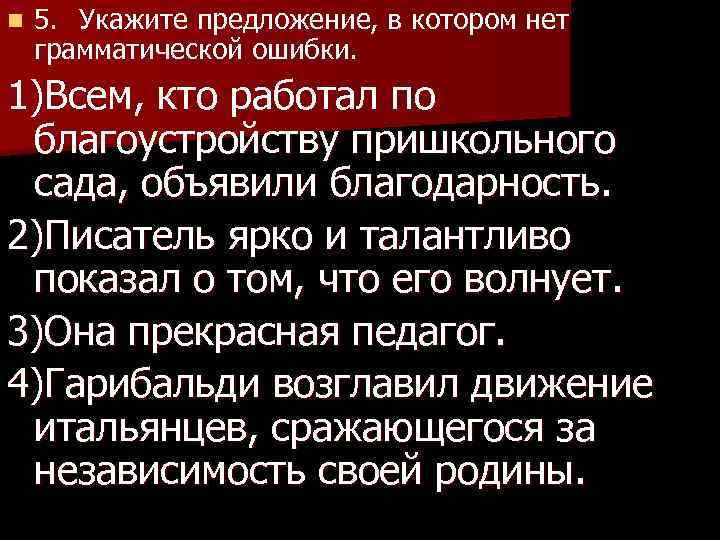 5. Укажите предложение, в котором нет грамматической ошибки.

1)Всем, кто работал по благоустройству пришкольного сада, объявили благодарность.

2)Писатель ярко и талантливо показал о том, что его волнует.

3)Она прекрасная педагог.

4)Гарибальди возглавил движение итальянцев, сражающегося за независимость своей родины.